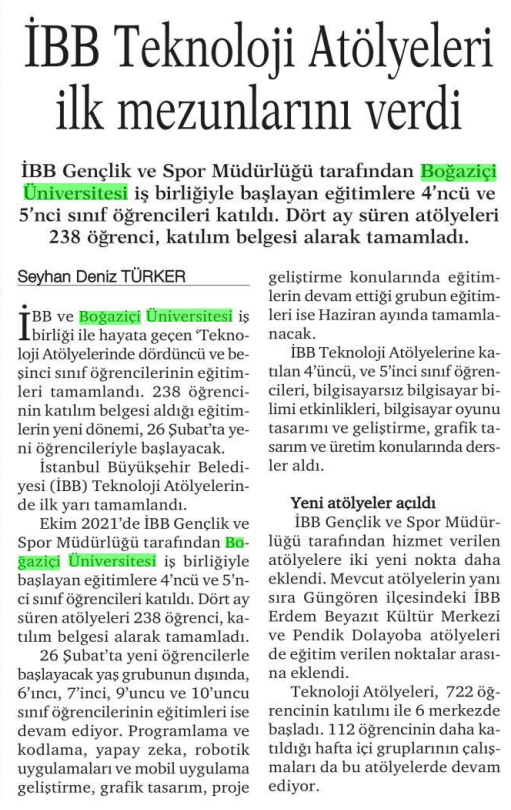 İBB Teknoloji Atölyeleri ilk mezunlarını verdi

İBB Gençlik ve Spor Müdürlüğü tarafından Boğaziçi Üniversitesi iş birliğiyle başlayan eğitimlere 4'ncü ve 5'nci sınıf öğrencileri katıldı. Dört ay süren atölyeleri 238 öğrenci, katılım belgesi alarak tamamladı.

Seyhan Deniz TÜRKER

İBB ve Boğaziçi Üniversitesi iş birliği ile hayata geçen 'Teknoloji Atölyelerinde dördüncü ve beşinci sınıf öğrencilerinin eğitimleri tamamlandı. 238 öğrencinin katılım belgesi aldığı eğitimlerin yeni dönemi, 26 Şubat'ta yeni öğrencileriyle başlayacak.

İstanbul Büyükşehir Belediyesi (İBB) Teknoloji Atölyelerinde ilk yarı tamamlandı.

Ekim 2021'de İBB Gençlik ve Spor Müdürlüğü tarafından Boğaziçi Üniversitesi iş birliğiyle başlayan eğitimlere 4'ncü ve 5'nci sınıf öğrencileri katıldı. Dört ay süren atölyeleri 238 öğrenci, katılım belgesi alarak tamamladı.

26 Şubat'ta yeni öğrencilerle başlayacak yaş grubunun dışında, 6'ıncı, 7'inci, 9'uncu ve 10'uncu sınıf öğrencilerinin eğitimleri ise devam ediyor. Programlama ve kodlama, yapay zeka, robotik uygulamaları ve mobil uygulama geliştirme, grafik tasarım, proje geliştirme konularında eğitimlerin devam ettiği grubun eğitimleri ise Haziran ayında tamamlanacak.

İBB Teknoloji Atölyelerine katılan 4'üncü, ve 5'inci sınıf öğrencileri, bilgisayarsız bilgisayar bilimi etkinlikleri, bilgisayar oyunu tasarımı ve geliştirme, grafik tasarım ve üretim konularında dersler aldı.

Yeni atölyeler açıldı

İBB Gençlik ve Spor Müdürlüğü tarafından hizmet verilen atölyelere iki yeni nokta daha eklendi. Mevcut atölyelerin yanı sıra Güngören ilçesindeki İBB Erdem Beyazıt Kültür Merkezi ve Pendik Dolayoba atölyeleri de eğitim verilen noktalar arasına eklendi.

Teknoloji Atölyeleri, 722 öğrencinin katılımı ile 6 merkezde başladı. 112 öğrencinin daha katıldığı hafta içi gruplarının çalışmaları da bu atölyelerde devam ediyor.